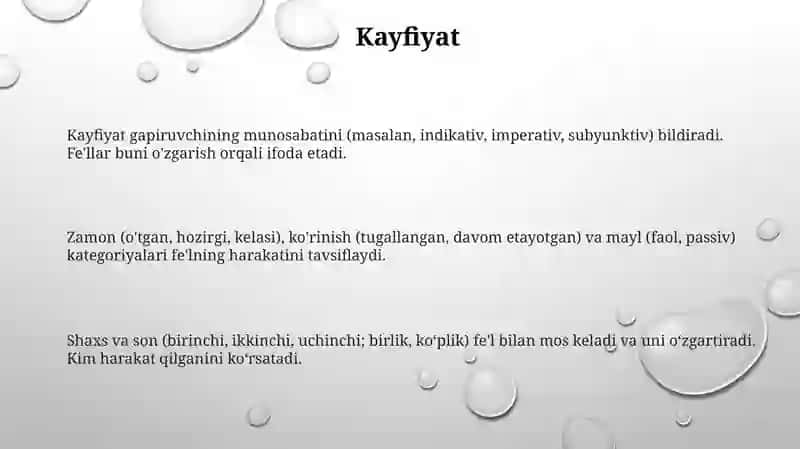 Kayfiyat

Kayfiyat gapiruvchining munosabatini (masalan, indikativ, imperativ, subyunktiv) bildiradi. Fe'llar buni o'zgarish orqali ifoda etadi.

Zamon (o'tgan, hozirgi, kelasi), ko'rinish (tugallangan, davom etayotgan) va mayl (faol, passiv) kategoriyalari fe'lning harakatini tavsiflaydi.

Shaxs va son (birinchi, ikkinchi, uchinchi; birlik, ko'plik) fe'l bilan mos keladi va uni o'zgartiradi. Kim harakat qilganini ko'rsatadi.